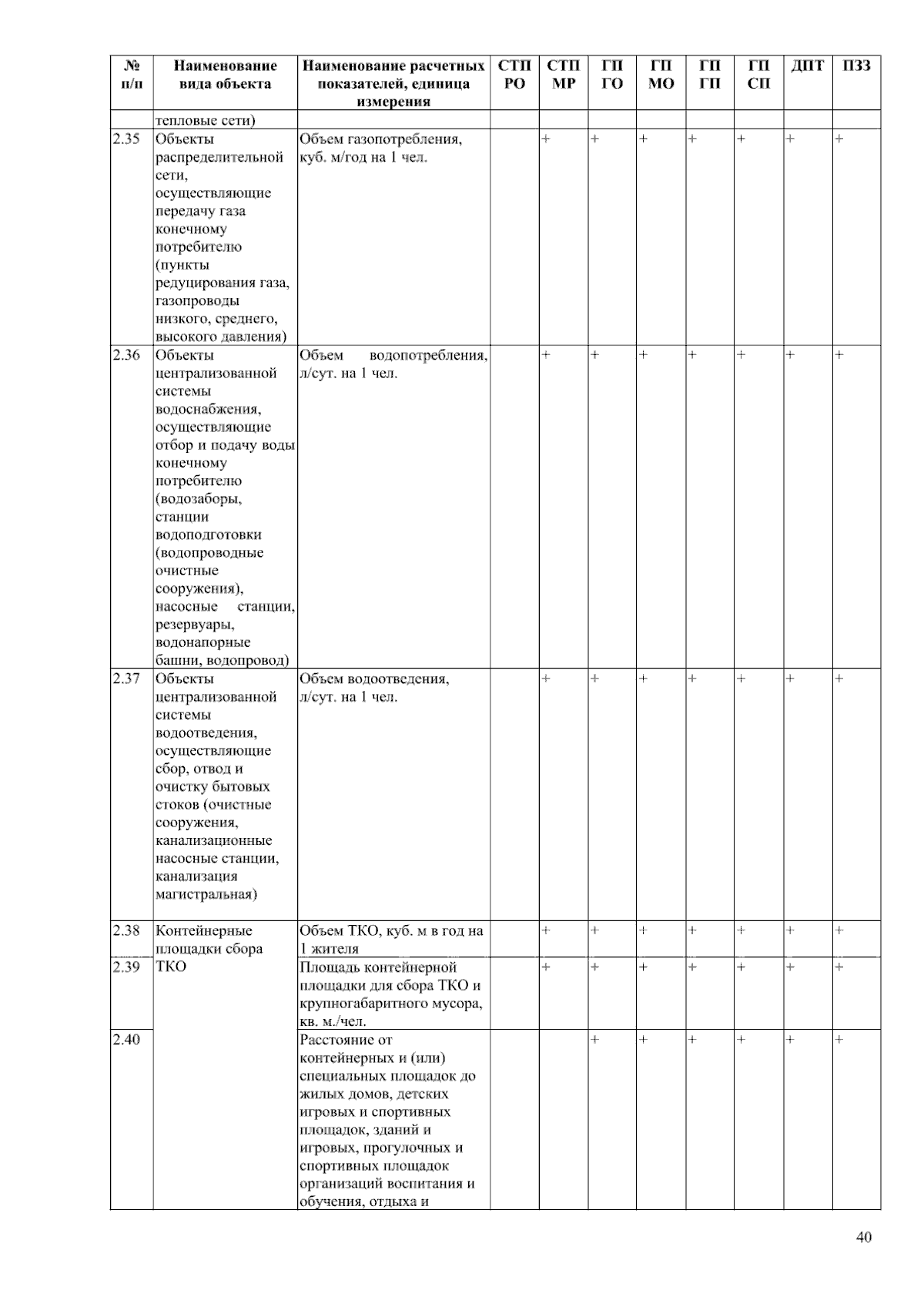 | № п/п | Наименование вида объекта | Наименование расчетных показателей, единица измерения | СТП РО | СТП МР | ГП ГО | ГП МО | ГП ГП | ГП СП | ДПТ | ПЗЗ |
|---|---|---|---|---|---|---|---|---|---|---|
| | тепловые сети) | | | | | | | | | |
| 2.35 | Объекты распределительной сети, осуществляющие передачу газа конечному потребителю (пункты редуцирования газа, газопроводы низкого, среднего, высокого давления) | Объем газопотребления, куб. м/год на 1 чел. | | + | + | + | + | + | + | + |
| 2.36 | Объекты централизованной системы водоснабжения, осуществляющие отбор и подачу воды конечному потребителю (водозаборы, станции водоподготовки (водопроводные очистные сооружения), насосные станции, резервуары, водонапорные башни, водопровод) | Объем водопотребления, л/сут. на 1 чел. | | + | + | + | + | + | + | + |
| 2.37 | Объекты централизованной системы водоотведения, осуществляющие сбор, отвод и очистку бытовых стоков (очистные сооружения, канализационные насосные станции, канализация магистральная) | Объем водоотведения, л/сут. на 1 чел. | | + | + | + | + | + | + | + |
| 2.38 | Контейнерные площадки сбора ТКО | Объем ТКО, куб. м в год на 1 жителя | | + | + | + | + | + | + | + |
| 2.39 | | Площадь контейнерной площадки для сбора ТКО и крупногабаритного мусора, кв. м./чел. | | + | + | + | + | + | + | + |
| 2.40 | | Расстояние от контейнерных и (или) специальных площадок до жилых домов, детских игровых и спортивных площадок, зданий и игровых, прогулочных и спортивных площадок организаций воспитания и обучения, отдыха и | | | + | + | + | + | + | + |

40